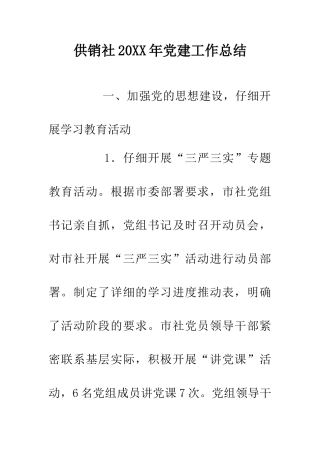 供销社20XX年党建工作总结

一、加强党的思想建设，仔细开展学习教育活动

1．仔细开展“三严三实”专题教育活动。根据市委部署要求，市社党组书记亲自抓，党组书记及时召开动员会，对市社开展“三严三实”活动进行动员部署。制定了详细的学习进度推动表，明确了活动阶段的要求。市社党员领导干部紧密联系基层实际，积极开展“讲党课”活动，6名党组成员讲党课7次。党组领导干